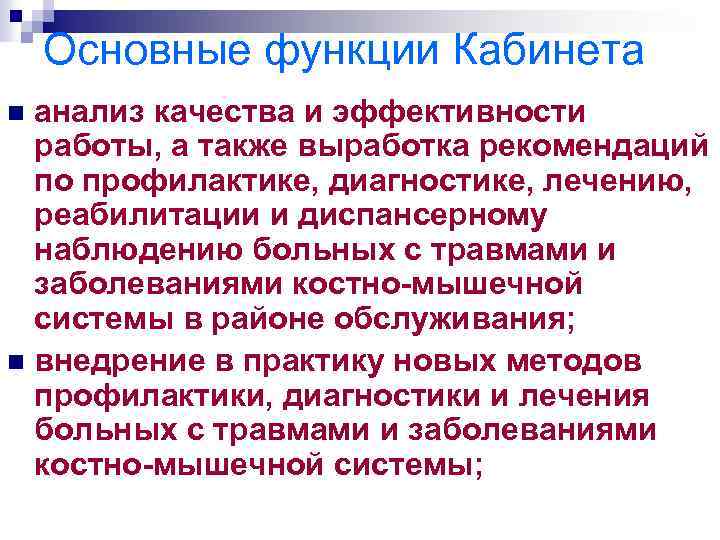 Основные функции Кабинета

анализ качества и эффективности работы, а также выработка рекомендаций по профилактике, диагностике, лечению, реабилитации и диспансерному наблюдению больных с травмами и заболеваниями костно-мышечной системы в районе обслуживания;

внедрение в практику новых методов профилактики, диагностики и лечения больных с травмами и заболеваниями костно-мышечной системы;